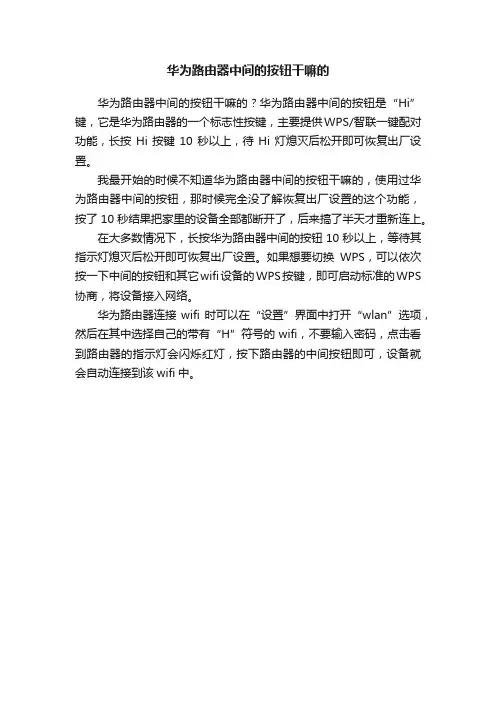 华为路由器中间的按钮干嘛的

华为路由器中间的按钮干嘛的？华为路由器中间的按钮是“Hi”键，它是华为路由器的一个标志性按键，主要提供WPS/智联一键配对功能，长按 Hi 按键 10 秒以上，待 Hi 灯熄灭后松开即可恢复出厂设置。

我最开始的时候不知道华为路由器中间的按钮干嘛的，使用过华为路由器中间的按钮，那时候完全没了解恢复出厂设置的这个功能，按了 10 秒结果把家里的设备全部都断开了，后来搞了半天才重新连上。

在大多数情况下，长按华为路由器中间的按钮 10 秒以上，等待其指示灯熄灭后松开即可恢复出厂设置。如果想要切换 WPS，可以依次按一下中间的按钮和其它wifi设备的WPS按键，即可启动标准的WPS协商，将设备接入网络。

华为路由器连接 wifi 时可以在“设置”界面中打开“wlan”选项，然后在其中选择自己的带有“H”符号的 wifi，不要输入密码，点击看到路由器的指示灯会闪烁红灯，按下路由器的中间按钮即可，设备就会自动连接到该 wifi 中。